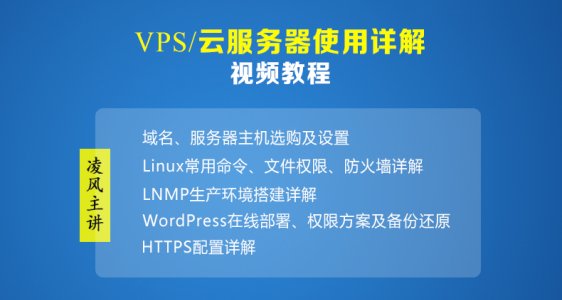 VPS/云服务器使用详解
视频教程

凌风主讲

域名、服务器主机选购及设置
Linux常用命令、文件权限、防火墙详解
LNMP生产环境搭建详解
WordPress在线部署、权限方案及备份还原
HTTPS配置详解